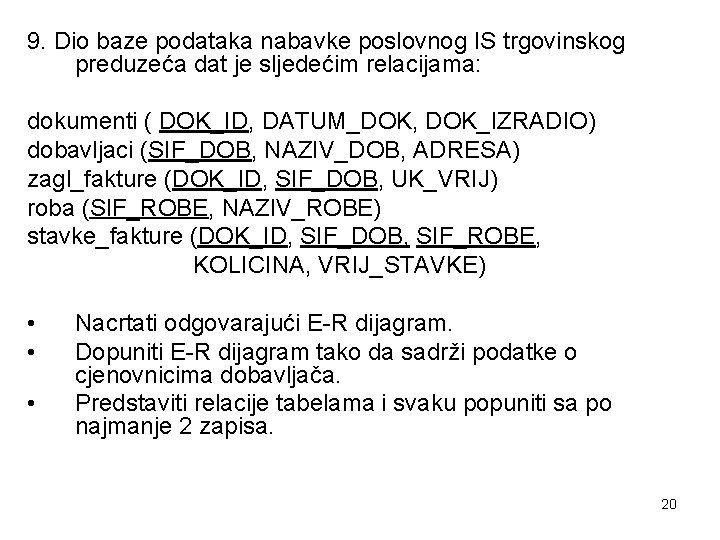 9. Dio baze podataka nabavke poslovnog IS trgovinskog preduzeća dat je sljedećim relacijama:

dokumenti ( DOK_ID, DATUM_DOK, DOK_IZRADIO)
dobavljaci (SIF_DOB, NAZIV_DOB, ADRESA)
zagl_fakture (DOK_ID, SIF_DOB, UK_VRIJ)
roba (SIF_ROBE, NAZIV_ROBE)
stavke_fakture (DOK_ID, SIF_DOB, SIF_ROBE, KOLICINA, VRIJ_STAVKE)

• Nacrtati odgovarajući E-R dijagram.
• Dopuniti E-R dijagram tako da sadrži podatke o cjenovnicima dobavljača.
• Predstaviti relacije tabelama i svaku popuniti sa po najmanje 2 zapisa.

20